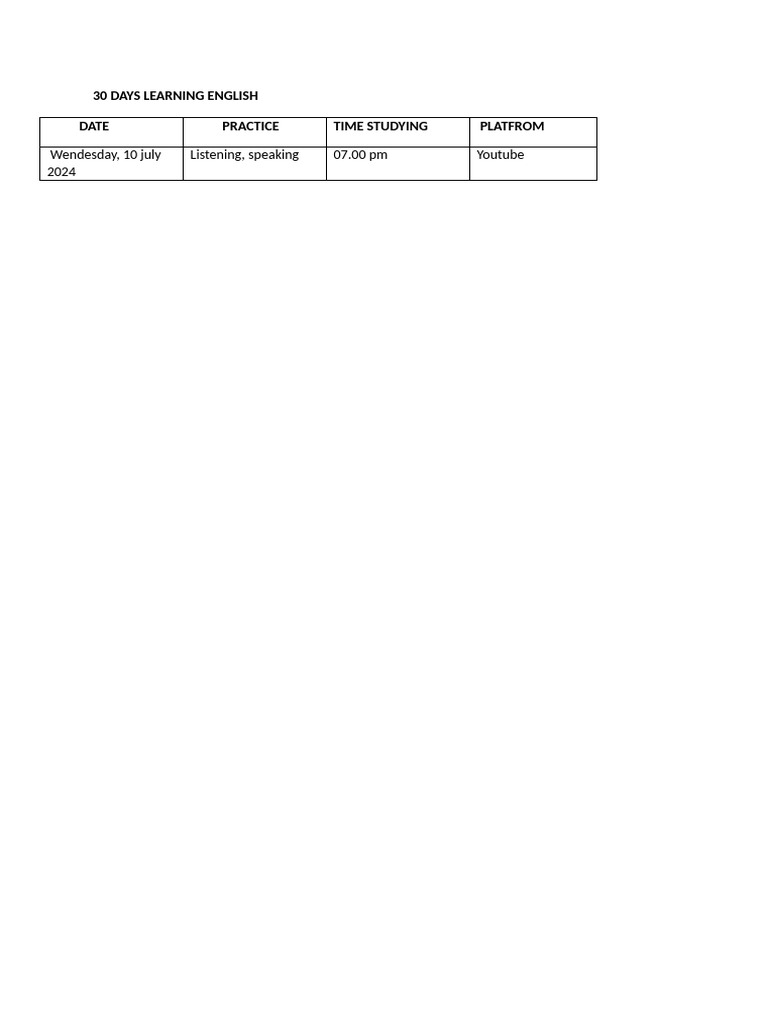 30 DAYS LEARNING ENGLISH

| DATE | PRACTICE | TIME STUDYING | PLATFROM |
|---|---|---|---|
| Wendesday, 10 july 2024 | Listening, speaking | 07.00 pm | Youtube |